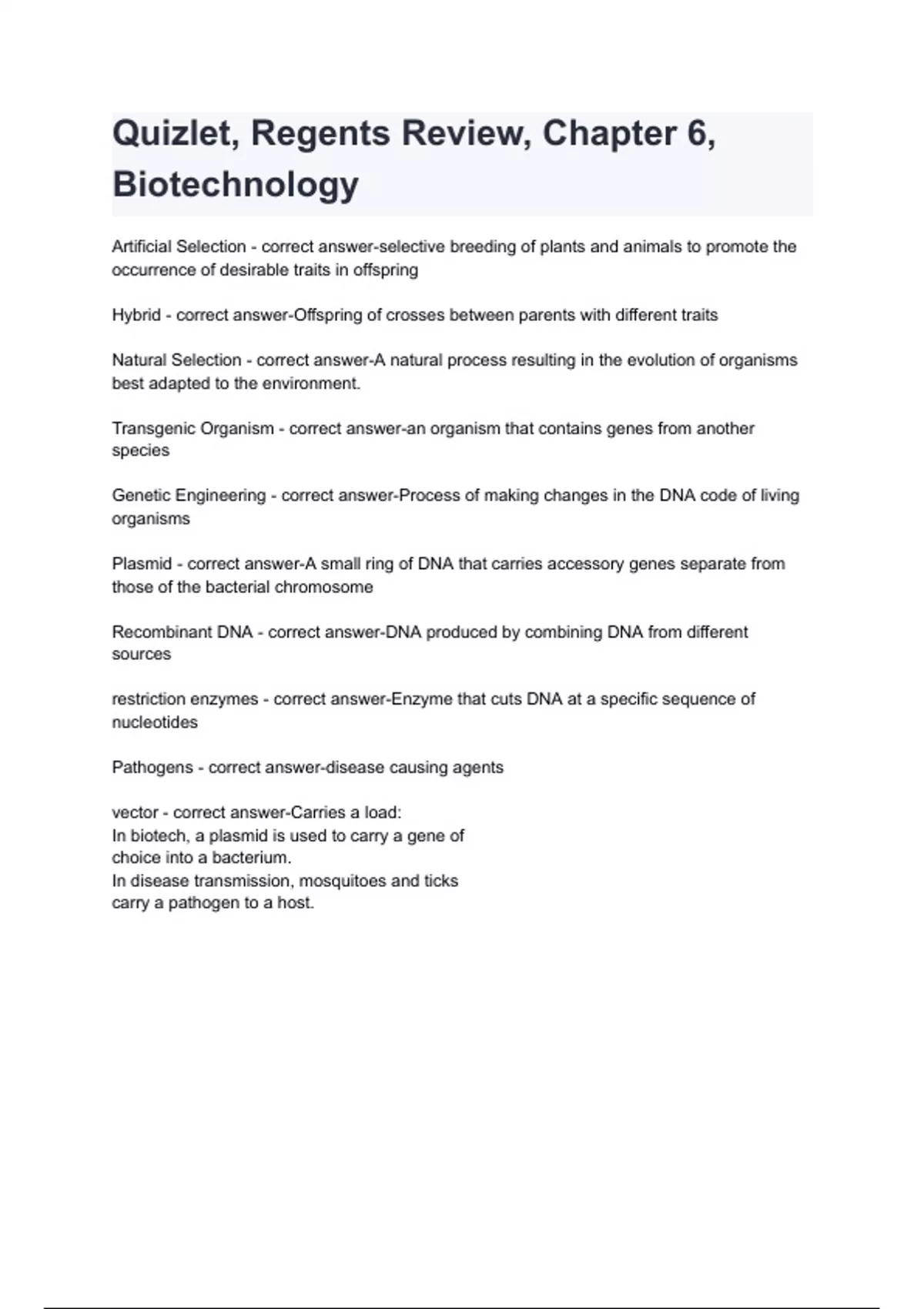 Quizlet, Regents Review, Chapter 6, Biotechnology

Artificial Selection - correct answer-selective breeding of plants and animals to promote the occurrence of desirable traits in offspring

Hybrid - correct answer-Offspring of crosses between parents with different traits

Natural Selection - correct answer-A natural process resulting in the evolution of organisms best adapted to the environment.

Transgenic Organism - correct answer-an organism that contains genes from another species

Genetic Engineering - correct answer-Process of making changes in the DNA code of living organisms

Plasmid - correct answer-A small ring of DNA that carries accessory genes separate from those of the bacterial chromosome

Recombinant DNA - correct answer-DNA produced by combining DNA from different sources

restriction enzymes - correct answer-Enzyme that cuts DNA at a specific sequence of nucleotides

Pathogens - correct answer-disease causing agents

vector - correct answer-Carries a load:
In biotech, a plasmid is used to carry a gene of choice into a bacterium.
In disease transmission, mosquitoes and ticks carry a pathogen to a host.